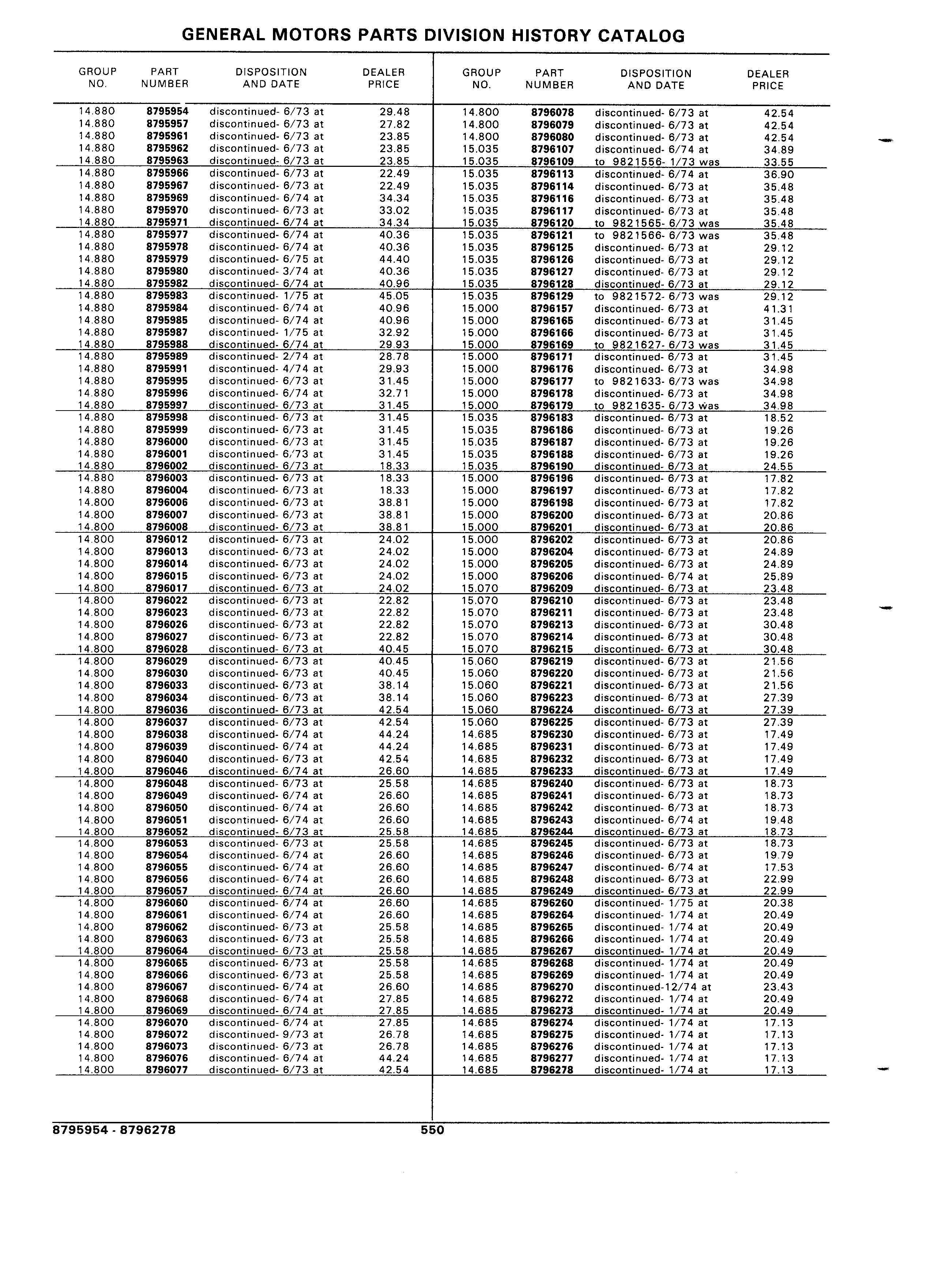 GENERAL MOTORS PARTS DIVISION HISTORY CATALOG

| GROUP NO. | PART NUMBER | DISPOSITION AND DATE | DEALER PRICE |
|---|---|---|---|
| 14.880 | 8795954 | discontinued- 6/73 at | 29.48 |
| 14.880 | 8795957 | discontinued- 6/73 at | 27.82 |
| 14.880 | 8795961 | discontinued- 6/73 at | 23.85 |
| 14.880 | 8795962 | discontinued- 6/73 at | 23.85 |
| 14.880 | 8795963 | discontinued- 6/73 at | 23.85 |
| 14.880 | 8795966 | discontinued- 6/73 at | 22.49 |
| 14.880 | 8795967 | discontinued- 6/73 at | 22.49 |
| 14.880 | 8795969 | discontinued- 6/74 at | 34.34 |
| 14.880 | 8795970 | discontinued- 6/73 at | 33.02 |
| 14.880 | 8795971 | discontinued- 6/74 at | 34.34 |
| 14.880 | 8795977 | discontinued- 6/74 at | 40.36 |
| 14.880 | 8795978 | discontinued- 6/74 at | 40.36 |
| 14.880 | 8795979 | discontinued- 6/75 at | 44.40 |
| 14.880 | 8795980 | discontinued- 3/74 at | 40.36 |
| 14.880 | 8795982 | discontinued- 6/74 at | 40.96 |
| 14.880 | 8795983 | discontinued- 1/75 at | 45.05 |
| 14.880 | 8795984 | discontinued- 6/74 at | 40.96 |
| 14.880 | 8795985 | discontinued- 6/74 at | 40.96 |
| 14.880 | 8795987 | discontinued- 1/75 at | 32.92 |
| 14.880 | 8795988 | discontinued- 6/74 at | 29.93 |
| 14.880 | 8795989 | discontinued- 2/74 at | 28.78 |
| 14.880 | 8795991 | discontinued- 4/74 at | 29.93 |
| 14.880 | 8795995 | discontinued- 6/73 at | 31.45 |
| 14.880 | 8795996 | discontinued- 6/74 at | 32.71 |
| 14.880 | 8795997 | discontinued- 6/73 at | 31.45 |
| 14.880 | 8795998 | discontinued- 6/73 at | 31.45 |
| 14.880 | 8795999 | discontinued- 6/73 at | 31.45 |
| 14.880 | 8796000 | discontinued- 6/73 at | 31.45 |
| 14.880 | 8796001 | discontinued- 6/73 at | 31.45 |
| 14.880 | 8796002 | discontinued- 6/73 at | 18.33 |
| 14.880 | 8796003 | discontinued- 6/73 at | 18.33 |
| 14.880 | 8796004 | discontinued- 6/73 at | 18.33 |
| 14.800 | 8796006 | discontinued- 6/73 at | 38.81 |
| 14.800 | 8796007 | discontinued- 6/73 at | 38.81 |
| 14.800 | 8796008 | discontinued- 6/73 at | 38.81 |
| 14.800 | 8796012 | discontinued- 6/73 at | 24.02 |
| 14.800 | 8796013 | discontinued- 6/73 at | 24.02 |
| 14.800 | 8796014 | discontinued- 6/73 at | 24.02 |
| 14.800 | 8796015 | discontinued- 6/73 at | 24.02 |
| 14.800 | 8796017 | discontinued- 6/73 at | 24.02 |
| 14.800 | 8796022 | discontinued- 6/73 at | 22.82 |
| 14.800 | 8796023 | discontinued- 6/73 at | 22.82 |
| 14.800 | 8796026 | discontinued- 6/73 at | 22.82 |
| 14.800 | 8796027 | discontinued- 6/73 at | 22.82 |
| 14.800 | 8796028 | discontinued- 6/73 at | 40.45 |
| 14.800 | 8796029 | discontinued- 6/73 at | 40.45 |
| 14.800 | 8796030 | discontinued- 6/73 at | 40.45 |
| 14.800 | 8796033 | discontinued- 6/73 at | 38.14 |
| 14.800 | 8796034 | discontinued- 6/73 at | 38.14 |
| 14.800 | 8796036 | discontinued- 6/73 at | 42.54 |
| 14.800 | 8796037 | discontinued- 6/73 at | 42.54 |
| 14.800 | 8796038 | discontinued- 6/74 at | 44.24 |
| 14.800 | 8796039 | discontinued- 6/74 at | 44.24 |
| 14.800 | 8796040 | discontinued- 6/73 at | 42.54 |
| 14.800 | 8796046 | discontinued- 6/74 at | 26.60 |
| 14.800 | 8796048 | discontinued- 6/73 at | 25.58 |
| 14.800 | 8796049 | discontinued- 6/74 at | 26.60 |
| 14.800 | 8796050 | discontinued- 6/74 at | 26.60 |
| 14.800 | 8796051 | discontinued- 6/74 at | 26.60 |
| 14.800 | 8796052 | discontinued- 6/73 at | 25.58 |
| 14.800 | 8796053 | discontinued- 6/73 at | 25.58 |
| 14.800 | 8796054 | discontinued- 6/74 at | 26.60 |
| 14.800 | 8796055 | discontinued- 6/74 at | 26.60 |
| 14.800 | 8796056 | discontinued- 6/74 at | 26.60 |
| 14.800 | 8796057 | discontinued- 6/74 at | 26.60 |
| 14.800 | 8796060 | discontinued- 6/74 at | 26.60 |
| 14.800 | 8796061 | discontinued- 6/74 at | 26.60 |
| 14.800 | 8796062 | discontinued- 6/73 at | 25.58 |
| 14.800 | 8796063 | discontinued- 6/73 at | 25.58 |
| 14.800 | 8796064 | discontinued- 6/73 at | 25.58 |
| 14.800 | 8796065 | discontinued- 6/73 at | 25.58 |
| 14.800 | 8796066 | discontinued- 6/73 at | 25.58 |
| 14.800 | 8796067 | discontinued- 6/74 at | 26.60 |
| 14.800 | 8796068 | discontinued- 6/74 at | 27.85 |
| 14.800 | 8796069 | discontinued- 6/74 at | 27.85 |
| 14.800 | 8796070 | discontinued- 6/74 at | 27.85 |
| 14.800 | 8796072 | discontinued- 9/73 at | 26.78 |
| 14.800 | 8796073 | discontinued- 6/73 at | 26.78 |
| 14.800 | 8796076 | discontinued- 6/74 at | 44.24 |
| 14.800 | 8796077 | discontinued- 6/73 at | 42.54 |

| GROUP NO. | PART NUMBER | DISPOSITION AND DATE | DEALER PRICE |
|---|---|---|---|
| 14.800 | 8796078 | discontinued- 6/73 at | 42.54 |
| 14.800 | 8796079 | discontinued- 6/73 at | 42.54 |
| 14.800 | 8796080 | discontinued- 6/73 at | 42.54 |
| 15.035 | 8796107 | discontinued- 6/74 at | 34.89 |
| 15.035 | 8796109 | to 9821556- 1/73 was | 33.55 |
| 15.035 | 8796113 | discontinued- 6/74 at | 36.90 |
| 15.035 | 8796114 | discontinued- 6/73 at | 35.48 |
| 15.035 | 8796116 | discontinued- 6/73 at | 35.48 |
| 15.035 | 8796117 | discontinued- 6/73 at | 35.48 |
| 15.035 | 8796120 | to 9821565- 6/73 was | 35.48 |
| 15.035 | 8796121 | to 9821566- 6/73 was | 35.48 |
| 15.035 | 8796125 | discontinued- 6/73 at | 29.12 |
| 15.035 | 8796126 | discontinued- 6/73 at | 29.12 |
| 15.035 | 8796127 | discontinued- 6/73 at | 29.12 |
| 15.035 | 8796128 | discontinued- 6/73 at | 29.12 |
| 15.035 | 8796129 | to 9821572- 6/73 was | 29.12 |
| 15.000 | 8796157 | discontinued- 6/73 at | 41.31 |
| 15.000 | 8796165 | discontinued- 6/73 at | 31.45 |
| 15.000 | 8796166 | discontinued- 6/73 at | 31.45 |
| 15.000 | 8796169 | to 9821627- 6/73 was | 31.45 |
| 15.000 | 8796171 | discontinued- 6/73 at | 31.45 |
| 15.000 | 8796176 | discontinued- 6/73 at | 34.98 |
| 15.000 | 8796177 | to 9821633- 6/73 was | 34.98 |
| 15.000 | 8796178 | discontinued- 6/73 at | 34.98 |
| 15.000 | 8796179 | to 9821635- 6/73 was | 34.98 |
| 15.035 | 8796183 | discontinued- 6/73 at | 18.52 |
| 15.035 | 8796186 | discontinued- 6/73 at | 19.26 |
| 15.035 | 8796187 | discontinued- 6/73 at | 19.26 |
| 15.035 | 8796188 | discontinued- 6/73 at | 19.26 |
| 15.035 | 8796190 | discontinued- 6/73 at | 24.55 |
| 15.000 | 8796196 | discontinued- 6/73 at | 17.82 |
| 15.000 | 8796197 | discontinued- 6/73 at | 17.82 |
| 15.000 | 8796198 | discontinued- 6/73 at | 17.82 |
| 15.000 | 8796200 | discontinued- 6/73 at | 20.86 |
| 15.000 | 8796201 | discontinued- 6/73 at | 20.86 |
| 15.000 | 8796202 | discontinued- 6/73 at | 20.86 |
| 15.000 | 8796204 | discontinued- 6/73 at | 24.89 |
| 15.000 | 8796205 | discontinued- 6/73 at | 24.89 |
| 15.000 | 8796206 | discontinued- 6/74 at | 25.89 |
| 15.070 | 8796209 | discontinued- 6/73 at | 23.48 |
| 15.070 | 8796210 | discontinued- 6/73 at | 23.48 |
| 15.070 | 8796211 | discontinued- 6/73 at | 23.48 |
| 15.070 | 8796213 | discontinued- 6/73 at | 30.48 |
| 15.070 | 8796214 | discontinued- 6/73 at | 30.48 |
| 15.070 | 8796215 | discontinued- 6/73 at | 30.48 |
| 15.060 | 8796219 | discontinued- 6/73 at | 21.56 |
| 15.060 | 8796220 | discontinued- 6/73 at | 21.56 |
| 15.060 | 8796221 | discontinued- 6/73 at | 21.56 |
| 15.060 | 8796223 | discontinued- 6/73 at | 27.39 |
| 15.060 | 8796224 | discontinued- 6/73 at | 27.39 |
| 15.060 | 8796225 | discontinued- 6/73 at | 27.39 |
| 14.685 | 8796230 | discontinued- 6/73 at | 17.49 |
| 14.685 | 8796231 | discontinued- 6/73 at | 17.49 |
| 14.685 | 8796232 | discontinued- 6/73 at | 17.49 |
| 14.685 | 8796233 | discontinued- 6/73 at | 17.49 |
| 14.685 | 8796240 | discontinued- 6/73 at | 18.73 |
| 14.685 | 8796241 | discontinued- 6/73 at | 18.73 |
| 14.685 | 8796242 | discontinued- 6/73 at | 18.73 |
| 14.685 | 8796243 | discontinued- 6/74 at | 19.48 |
| 14.685 | 8796244 | discontinued- 6/73 at | 18.73 |
| 14.685 | 8796245 | discontinued- 6/73 at | 18.73 |
| 14.685 | 8796246 | discontinued- 6/73 at | 19.79 |
| 14.685 | 8796247 | discontinued- 6/74 at | 17.53 |
| 14.685 | 8796248 | discontinued- 6/73 at | 22.99 |
| 14.685 | 8796249 | discontinued- 6/73 at | 22.99 |
| 14.685 | 8796260 | discontinued- 1/75 at | 20.38 |
| 14.685 | 8796264 | discontinued- 1/74 at | 20.49 |
| 14.685 | 8796265 | discontinued- 1/74 at | 20.49 |
| 14.685 | 8796266 | discontinued- 1/74 at | 20.49 |
| 14.685 | 8796267 | discontinued- 1/74 at | 20.49 |
| 14.685 | 8796268 | discontinued- 1/74 at | 20.49 |
| 14.685 | 8796269 | discontinued- 1/74 at | 20.49 |
| 14.685 | 8796270 | discontinued-12/74 at | 23.43 |
| 14.685 | 8796272 | discontinued- 1/74 at | 20.49 |
| 14.685 | 8796273 | discontinued- 1/74 at | 20.49 |
| 14.685 | 8796274 | discontinued- 1/74 at | 17.13 |
| 14.685 | 8796275 | discontinued- 1/74 at | 17.13 |
| 14.685 | 8796276 | discontinued- 1/74 at | 17.13 |
| 14.685 | 8796277 | discontinued- 1/74 at | 17.13 |
| 14.685 | 8796278 | discontinued- 1/74 at | 17.13 |

8795954 - 8796278 550